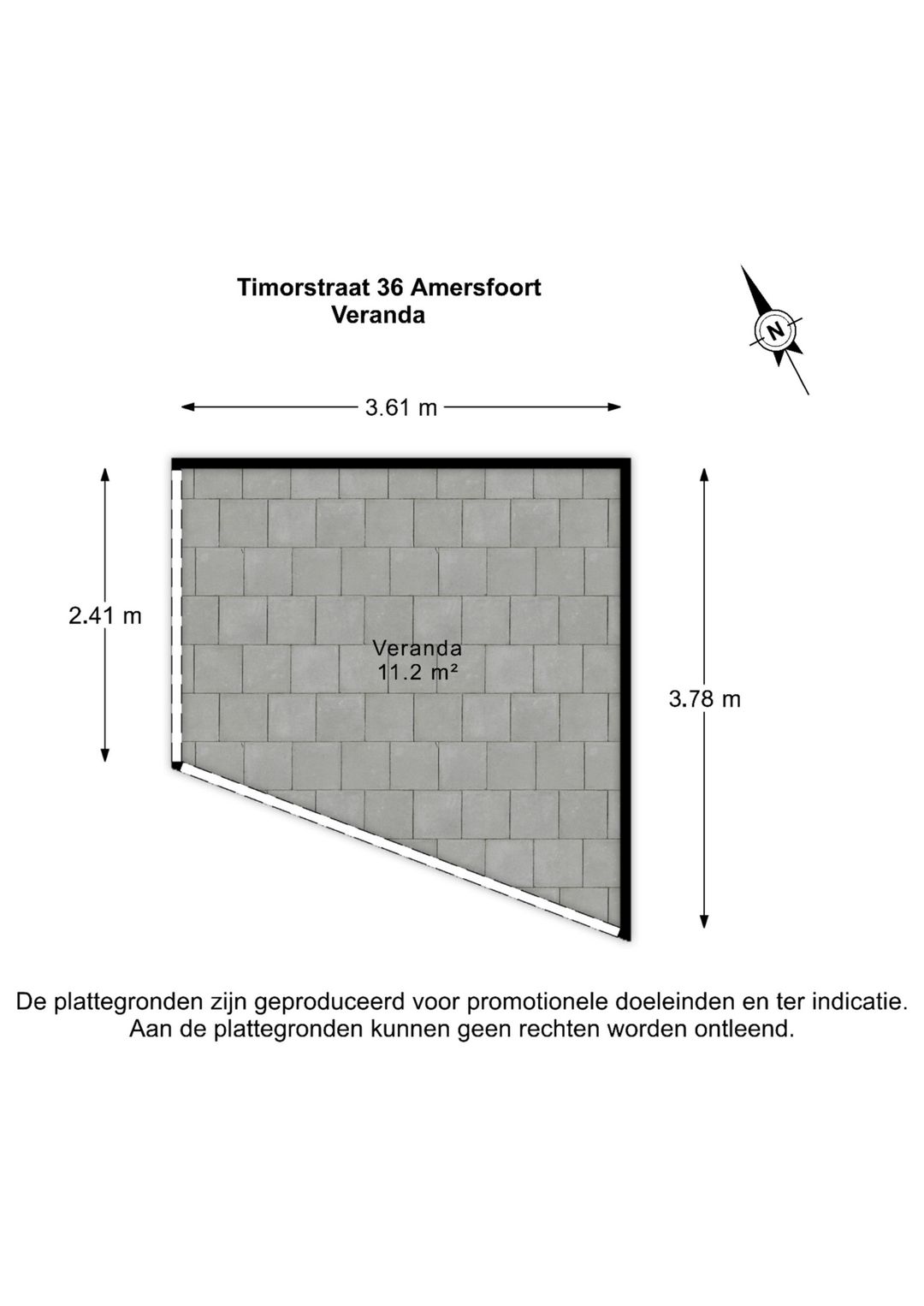 Timorstraat 36 Amersfoort
Veranda

N

3.61 m

2.41 m

Veranda
11.2 m²

3.78 m

De plattegronden zijn geproduceerd voor promotionele doeleinden en ter indicatie. Aan de plattegronden kunnen geen rechten worden ontleend.